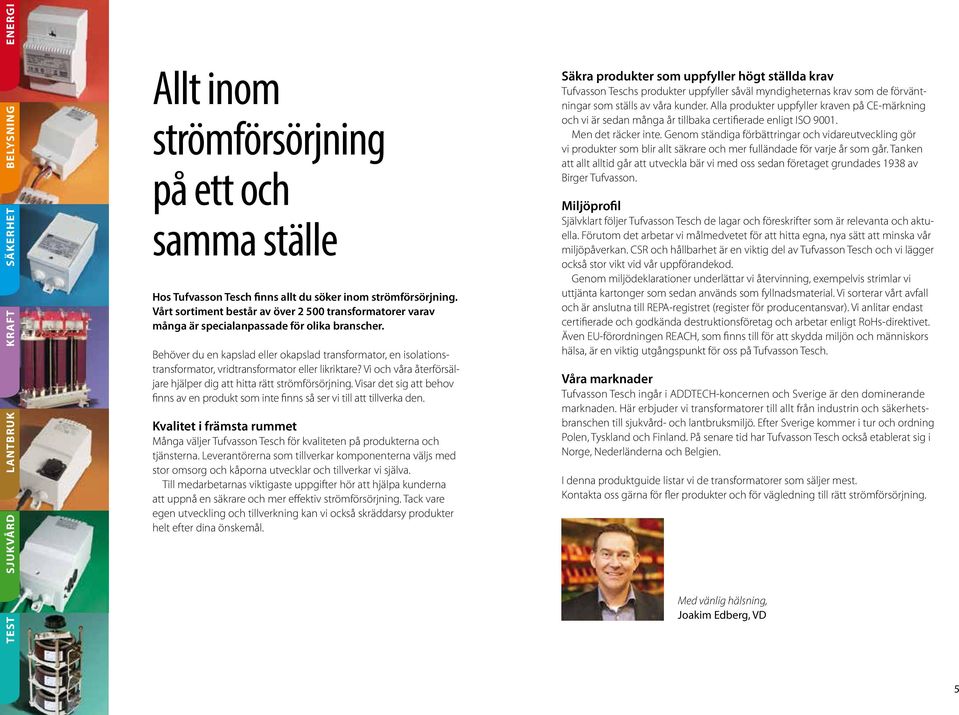 ENERGI
BELYSNING
SÄKERHET
KRAFT
LANTBRUK
SJUKVÅRD
TEST

Allt inom strömförsörjning på ett och samma ställe

Hos Tufvasson Tesch finns allt du söker inom strömförsörjning. Vårt sortiment består av över 2 500 transformatorer varav många är specialanpassade för olika branscher.

Behöver du en kapslad eller okapslad transformator, en isolationstransformator, vridtransformator eller likriktare? Vi och våra återförsäljare hjälper dig att hitta rätt strömförsörjning. Visar det sig att behov finns av en produkt som inte finns så ser vi till att tillverka den.

Kvalitet i främsta rummet
Många väljer Tufvasson Tesch för kvaliteten på produkterna och tjänsterna. Leverantörerna som tillverkar komponenterna väljs med stor omsorg och kåporna utvecklar och tillverkar vi själva.
Till medarbetarnas viktigaste uppgifter hör att hjälpa kunderna att uppnå en säkrare och mer effektiv strömförsörjning. Tack vare egen utveckling och tillverkning kan vi också skräddarsy produkter helt efter dina önskemål.

Säkra produkter som uppfyller högt ställda krav
Tufvasson Teschs produkter uppfyller såväl myndigheternas krav som de förväntningar som ställs av våra kunder. Alla produkter uppfyller kraven på CE-märkning och vi är sedan många år tillbaka certifierade enligt ISO 9001.
Men det räcker inte. Genom ständiga förbättringar och vidareutveckling gör vi produkter som blir allt säkrare och mer fulländade för varje år som går. Tanken att allt alltid går att utveckla bär vi med oss sedan företaget grundades 1938 av Birger Tufvasson.

Miljöprofil
Självklart följer Tufvasson Tesch de lagar och föreskrifter som är relevanta och aktuella. Förutom det arbetar vi målmedvetet för att hitta egna, nya sätt att minska vår miljöpåverkan. CSR och hållbarhet är en viktig del av Tufvasson Tesch och vi lägger också stor vikt vid vår uppförandekod.
Genom miljödeklarationer underlättar vi återvinning, exempelvis strimlar vi uttjänta kartonger som sedan används som fyllnadsmaterial. Vi sorterar vårt avfall och är anslutna till REPA-registret (register för producentansvar). Vi anlitar endast certifierade och godkända destruktionsföretag och arbetar enligt RoHs-direktivet. Även EU-förordningen REACH, som finns till för att skydda miljön och människors hälsa, är en viktig utgångspunkt för oss på Tufvasson Tesch.

Våra marknader
Tufvasson Tesch ingår i ADDTECH-koncernen och Sverige är den dominerande marknaden. Här erbjuder vi transformatorer till allt från industrin och säkerhetsbranschen till sjukvård- och lantbruksmiljö. Efter Sverige kommer i tur och ordning Polen, Tyskland och Finland. På senare tid har Tufvasson Tesch också etablerat sig i Norge, Nederländerna och Belgien.

I denna produktguide listar vi de transformatorer som säljer mest.
Kontakta oss gärna för fler produkter och för vägledning till rätt strömförsörjning.

Med vänlig hälsning,
Joakim Edberg, VD

5